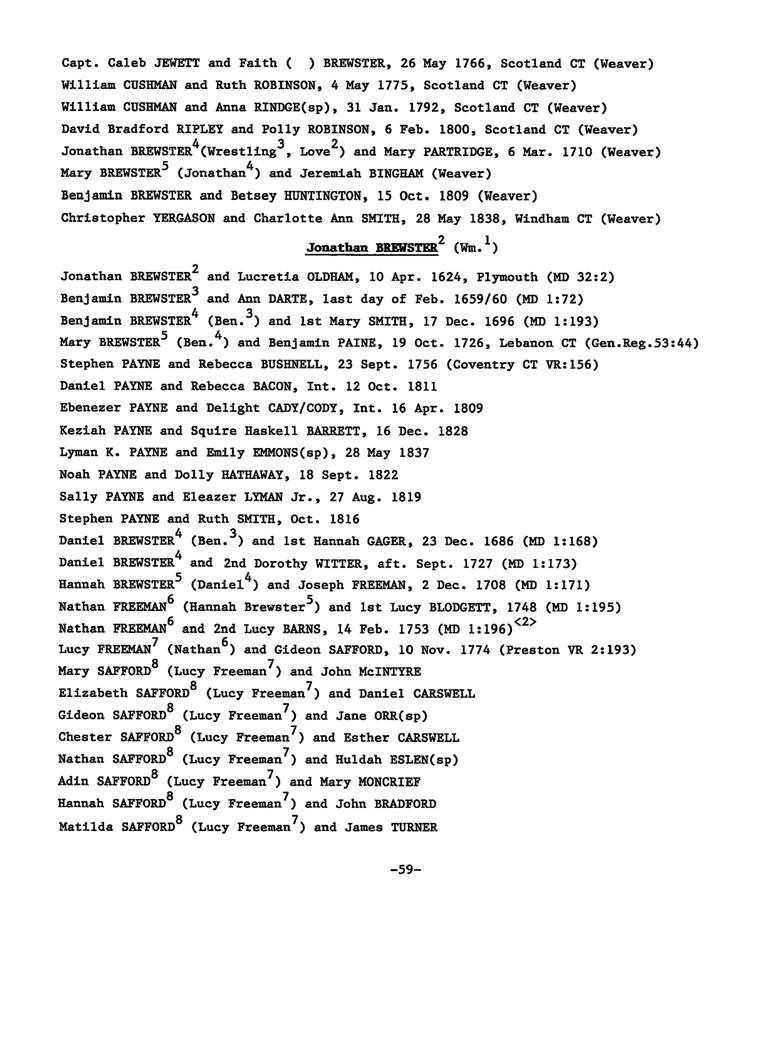 Capt. Caleb JEWETT and Faith ( ) BREWSTER, 26 May 1766, Scotland CT (Weaver)
William CUSHMAN and Ruth ROBINSON, 4 May 1775, Scotland CT (Weaver)
William CUSHMAN and Anna RINDGE(sp), 31 Jan. 1792, Scotland CT (Weaver)
David Bradford RIPLEY and Polly ROBINSON, 6 Feb. 1800, Scotland CT (Weaver)
Jonathan BREWSTER$^4$(Wrestling$^3$, Love$^2$) and Mary PARTRIDGE, 6 Mar. 1710 (Weaver)
Mary BREWSTER$^5$ (Jonathan$^4$) and Jeremiah BINGHAM (Weaver)
Benjamin BREWSTER and Betsey HUNTINGTON, 15 Oct. 1809 (Weaver)
Christopher YERGASON and Charlotte Ann SMITH, 28 May 1838, Windham CT (Weaver)

Jonathan BREWSTER$^2$ (Wm.$^1$)

Jonathan BREWSTER$^2$ and Lucretia OLDHAM, 10 Apr. 1624, Plymouth (MD 32:2)
Benjamin BREWSTER$^3$ and Ann DARTE, last day of Feb. 1659/60 (MD 1:72)
Benjamin BREWSTER$^4$ (Ben.$^3$) and 1st Mary SMITH, 17 Dec. 1696 (MD 1:193)
Mary BREWSTER$^5$ (Ben.$^4$) and Benjamin PAINE, 19 Oct. 1726, Lebanon CT (Gen.Reg.53:44)
Stephen PAYNE and Rebecca BUSHNELL, 23 Sept. 1756 (Coventry CT VR:156)
Daniel PAYNE and Rebecca BACON, Int. 12 Oct. 1811
Ebenezer PAYNE and Delight CADY/CODY, Int. 16 Apr. 1809
Keziah PAYNE and Squire Haskell BARRETT, 16 Dec. 1828
Lyman K. PAYNE and Emily EMMONS(sp), 28 May 1837
Noah PAYNE and Dolly HATHAWAY, 18 Sept. 1822
Sally PAYNE and Eleazer LYMAN Jr., 27 Aug. 1819
Stephen PAYNE and Ruth SMITH, Oct. 1816
Daniel BREWSTER$^4$ (Ben.$^3$) and 1st Hannah GAGER, 23 Dec. 1686 (MD 1:168)
Daniel BREWSTER$^4$ and 2nd Dorothy WITTER, aft. Sept. 1727 (MD 1:173)
Hannah BREWSTER$^5$ (Daniel$^4$) and Joseph FREEMAN, 2 Dec. 1708 (MD 1:171)
Nathan FREEMAN$^6$ (Hannah Brewster$^5$) and 1st Lucy BLODGETT, 1748 (MD 1:195)
Nathan FREEMAN$^6$ and 2nd Lucy BARNS, 14 Feb. 1753 (MD 1:196)$^{<2>}$
Lucy FREEMAN$^7$ (Nathan$^6$) and Gideon SAFFORD, 10 Nov. 1774 (Preston VR 2:193)
Mary SAFFORD$^8$ (Lucy Freeman$^7$) and John McINTYRE
Elizabeth SAFFORD$^8$ (Lucy Freeman$^7$) and Daniel CARSWELL
Gideon SAFFORD$^8$ (Lucy Freeman$^7$) and Jane ORR(sp)
Chester SAFFORD$^8$ (Lucy Freeman$^7$) and Esther CARSWELL
Nathan SAFFORD$^8$ (Lucy Freeman$^7$) and Huldah ESLEN(sp)
Adin SAFFORD$^8$ (Lucy Freeman$^7$) and Mary MONCRIEF
Hannah SAFFORD$^8$ (Lucy Freeman$^7$) and John BRADFORD
Matilda SAFFORD$^8$ (Lucy Freeman$^7$) and James TURNER

-59-